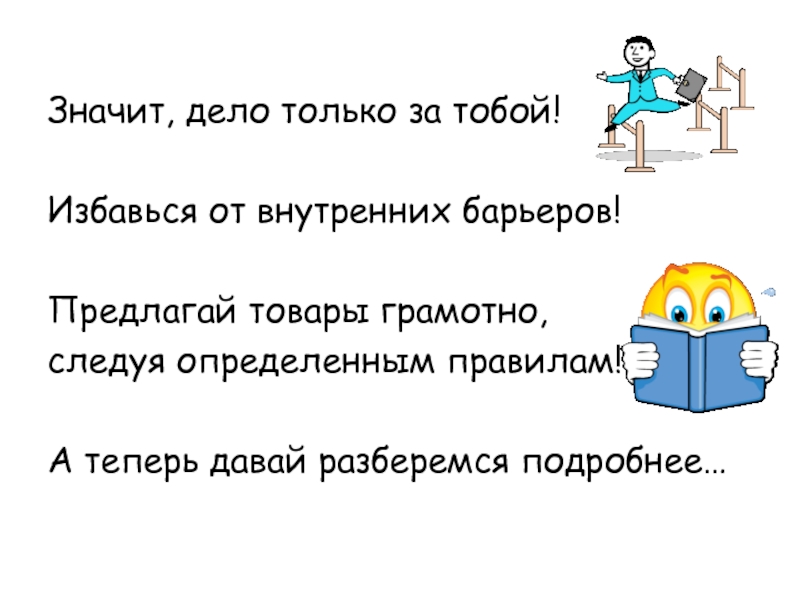 Значит, дело только за тобой!

Избавься от внутренних барьеров!

Предлагай товары грамотно, следуя определенным правилам!

А теперь давай разберемся подробнее...